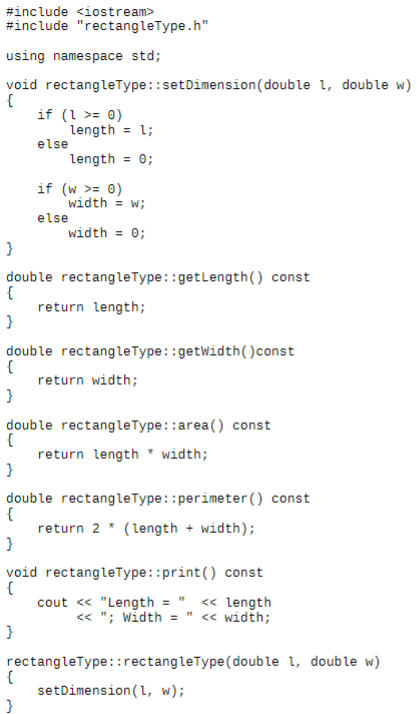 #include <iostream>
#include "rectangleType.h"

using namespace std;

void rectangleType::setDimension(double l, double w)
{
    if (l >= 0)
        length = l;
    else
        length = 0;

    if (w >= 0)
        width = w;
    else
        width = 0;
}

double rectangleType::getLength() const
{
    return length;
}

double rectangleType::getWidth()const
{
    return width;
}

double rectangleType::area() const
{
    return length * width;
}

double rectangleType::perimeter() const
{
    return 2 * (length + width);
}

void rectangleType::print() const
{
    cout << "Length = "  << length
         << "; Width = " << width;
}

rectangleType::rectangleType(double l, double w)
{
    setDimension(l, w);
}